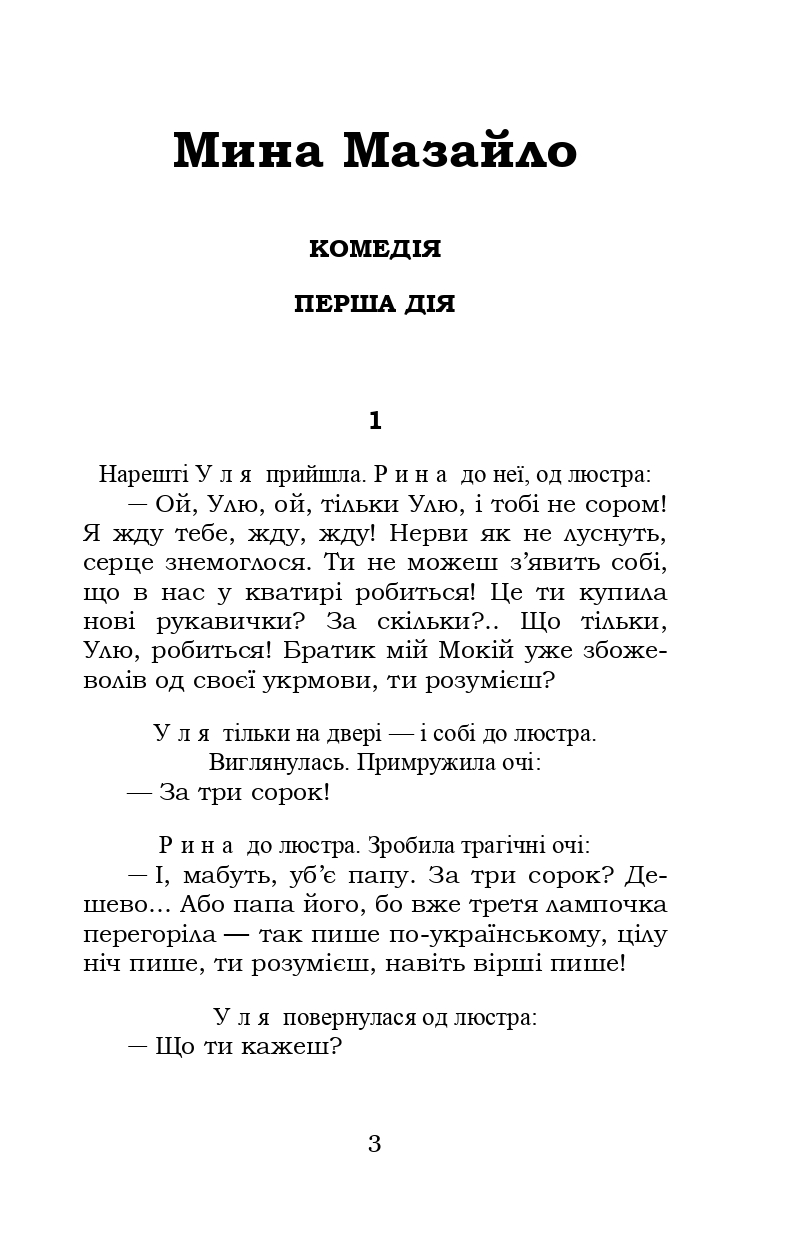 Мина Мазайло

КОМЕДІЯ

ПЕРША ДІЯ

1

Нарешті У л я прийшла. Р и н а до неї, од люстра:

— Ой, Улю, ой, тільки Улю, і тобі не сором! Я жду тебе, жду, жду! Нерви як не луснуть, серце знемоглося. Ти не можеш з'явить собі, що в нас у кватирі робиться! Це ти купила нові рукавички? За скільки?.. Що тільки, Улю, робиться! Братик мій Мокій уже збожеволів од своєї укрмови, ти розумієш?

У л я тільки на двері — і собі до люстра. Виглянулась. Примружила очі:

— За три сорок!

Р и н а до люстра. Зробила трагічні очі:

— І, мабуть, уб'є папу. За три сорок? Дешево... Або папа його, бо вже третя лампочка перегоріла — так пише по-українському, цілу ніч пише, ти розумієш, навіть вірші пише!

У л я повернулася од люстра:

— Що ти кажеш?

3